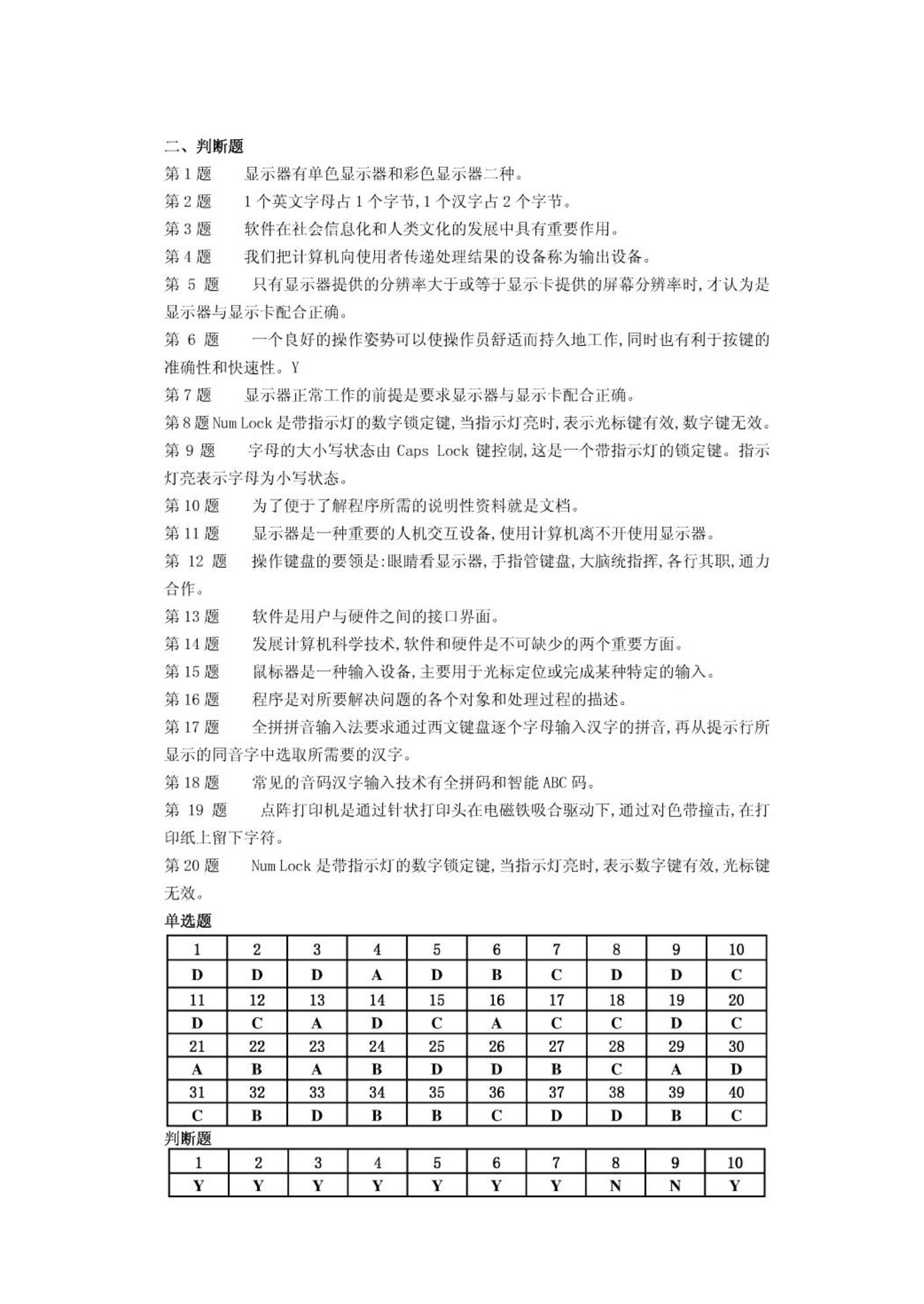 二、判断题

第 1 题　显示器有单色显示器和彩色显示器二种。

第 2 题　1 个英文字母占 1 个字节,1 个汉字占 2 个字节。

第 3 题　软件在社会信息化和人类文化的发展中具有重要作用。

第 4 题　我们把计算机向使用者传递处理结果的设备称为输出设备。

第 5 题　只有显示器提供的分辨率大于或等于显示卡提供的屏幕分辨率时,才认为是显示器与显示卡配合正确。

第 6 题　一个良好的操作姿势可以使操作员舒适而持久地工作,同时也有利于按键的准确性和快速性。Y

第 7 题　显示器正常工作的前提是要求显示器与显示卡配合正确。

第 8 题 Num Lock 是带指示灯的数字锁定键,当指示灯亮时,表示光标键有效,数字键无效。

第 9 题　字母的大小写状态由 Caps Lock 键控制,这是一个带指示灯的锁定键。指示灯亮表示字母为小写状态。

第 10 题　为了便于了解程序所需的说明性资料就是文档。

第 11 题　显示器是一种重要的人机交互设备,使用计算机离不开使用显示器。

第 12 题　操作键盘的要领是:眼睛看显示器,手指管键盘,大脑统指挥,各行其职,通力合作。

第 13 题　软件是用户与硬件之间的接口界面。

第 14 题　发展计算机科学技术,软件和硬件是不可缺少的两个重要方面。

第 15 题　鼠标器是一种输入设备,主要用于光标定位或完成某种特定的输入。

第 16 题　程序是对所要解决问题的各个对象和处理过程的描述。

第 17 题　全拼拼音输入法要求通过西文键盘逐个字母输入汉字的拼音,再从提示行所显示的同音字中选取所需要的汉字。

第 18 题　常见的音码汉字输入技术有全拼码和智能 ABC 码。

第 19 题　点阵打印机是通过针状打印头在电磁铁吸合驱动下,通过对色带撞击,在打印纸上留下字符。

第 20 题　Num Lock 是带指示灯的数字锁定键,当指示灯亮时,表示数字键有效,光标键无效。

单选题

| 1 | 2 | 3 | 4 | 5 | 6 | 7 | 8 | 9 | 10 |
|---|---|---|---|---|---|---|---|---|---|
| D | D | D | A | D | B | C | D | D | C |
| 11 | 12 | 13 | 14 | 15 | 16 | 17 | 18 | 19 | 20 |
| D | C | A | D | C | A | C | C | D | C |
| 21 | 22 | 23 | 24 | 25 | 26 | 27 | 28 | 29 | 30 |
| A | B | A | B | D | D | B | C | A | D |
| 31 | 32 | 33 | 34 | 35 | 36 | 37 | 38 | 39 | 40 |
| C | B | D | B | B | C | D | D | B | C |

判断题

| 1 | 2 | 3 | 4 | 5 | 6 | 7 | 8 | 9 | 10 |
|---|---|---|---|---|---|---|---|---|---|
| Y | Y | Y | Y | Y | Y | Y | N | N | Y |